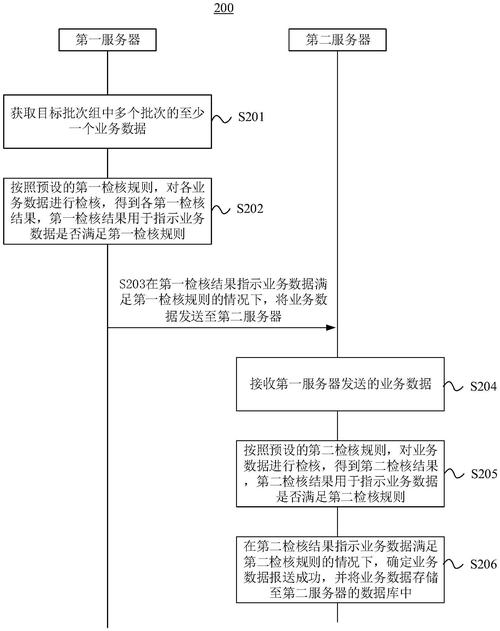 200

第一服务器

第二服务器

获取目标批次组中多个批次的至少一个业务数据

S201

按照预设的第一检核规则，对各业务数据进行检核，得到各第一检核结果，第一检核结果用于指示业务数据是否满足第一检核规则

S202

S203在第一检核结果指示业务数据满足第一检核规则的情况下，将业务数据发送至第二服务器

接收第一服务器发送的业务数据

S204

按照预设的第二检核规则，对业务数据进行检核，得到第二检核结果，第二检核结果用于指示业务数据是否满足第二检核规则

S205

在第二检核结果指示业务数据满足第二检核规则的情况下，确定业务数据报送成功，并将业务数据存储至第二服务器的数据库中

S206